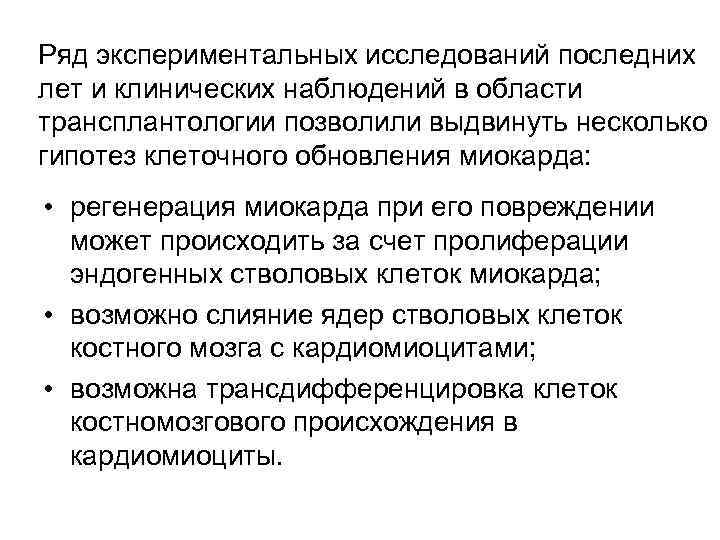 Ряд экспериментальных исследований последних лет и клинических наблюдений в области трансплантологии позволили выдвинуть несколько гипотез клеточного обновления миокарда:

• регенерация миокарда при его повреждении может происходить за счет пролиферации эндогенных стволовых клеток миокарда;

• возможно слияние ядер стволовых клеток костного мозга с кардиомиоцитами;

• возможна трансдифференцировка клеток костномозгового происхождения в кардиомиоциты.